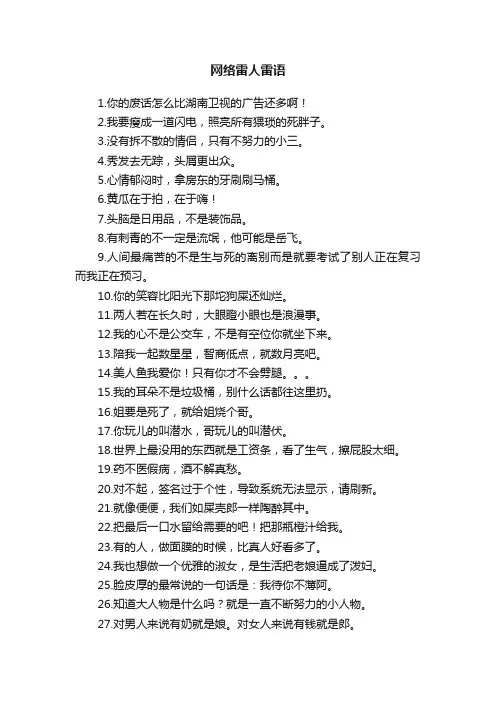 网络雷人雷语

1.你的废话怎么比湖南卫视的广告还多啊！
2.我要瘦成一道闪电，照亮所有猥琐的死胖子。
3.没有拆不散的情侣，只有不努力的小三。
4.秀发去无踪，头屑更出众。
5.心情郁闷时，拿房东的牙刷刷马桶。
6.黄瓜在于拍，在于嗨！
7.头脑是日用品，不是装饰品。
8.有刺青的不一定是流氓，他可能是岳飞。
9.人间最痛苦的不是生与死的离别而是就要考试了别人正在复习而我正在预习。
10.你的笑容比阳光下那坨狗屎还灿烂。
11.两人若在长久时，大眼瞪小眼也是浪漫事。
12.我的心不是公交车，不是有空位你就坐下来。
13.陪我一起数星星，智商低点，就数月亮吧。
14.美人鱼我爱你！只有你才不会劈腿。。。
15.我的耳朵不是垃圾桶，别什么话都往这里扔。
16.姐要是死了，就给姐烧个哥。
17.你玩儿的叫潜水，哥玩儿的叫潜伏。
18.世界上最没用的东西就是工资条，看了生气，擦屁股太细。
19.药不医假病，酒不解真愁。
20.对不起，签名过于个性，导致系统无法显示，请刷新。
21.就像便便，我们如屎壳郎一样陶醉其中。
22.把最后一口水留给需要的吧！把那瓶橙汁给我。
23.有的人，做面膜的时候，比真人好看多了。
24.我也想做一个优雅的淑女，是生活把老娘逼成了泼妇。
25.脸皮厚的最常说的一句话是：我待你不薄阿。
26.知道大人物是什么吗？就是一直不断努力的小人物。
27.对男人来说有奶就是娘。对女人来说有钱就是郎。